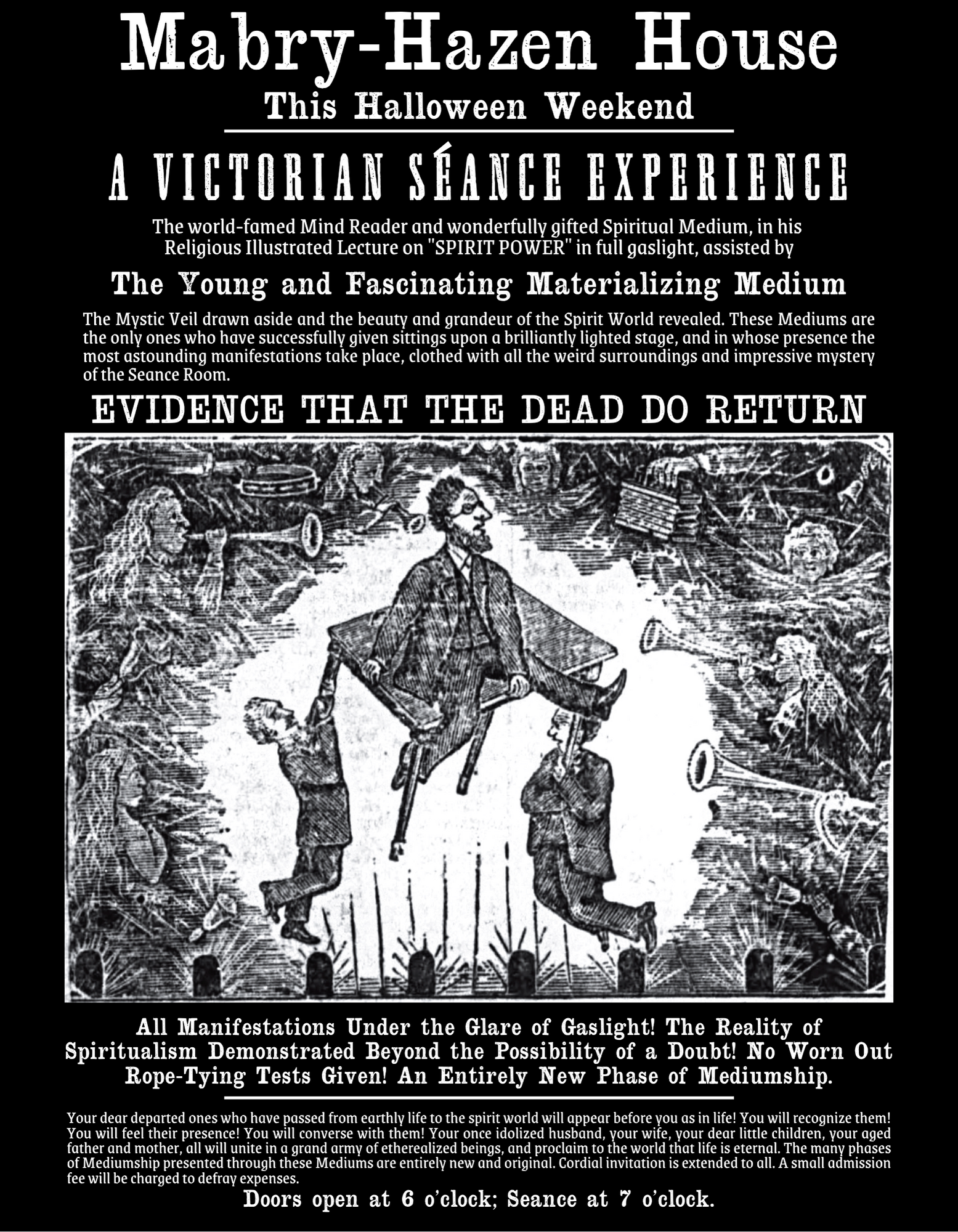 Mabry-Hazen House

This Halloween Weekend

A VICTORIAN SÉANCE EXPERIENCE

The world-famed Mind Reader and wonderfully gifted Spiritual Medium, in his Religious Illustrated Lecture on "SPIRIT POWER" in full gaslight, assisted by

The Young and Fascinating Materializing Medium

The Mystic Veil drawn aside and the beauty and grandeur of the Spirit World revealed. These Mediums are the only ones who have successfully given sittings upon a brilliantly lighted stage, and in whose presence the most astounding manifestations take place, clothed with all the weird surroundings and impressive mystery of the Seance Room.

EVIDENCE THAT THE DEAD DO RETURN

All Manifestations Under the Glare of Gaslight! The Reality of Spiritualism Demonstrated Beyond the Possibility of a Doubt! No Worn Out Rope-Tying Tests Given! An Entirely New Phase of Mediumship.

Your dear departed ones who have passed from earthly life to the spirit world will appear before you as in life! You will recognize them! You will feel their presence! You will converse with them! Your once idolized husband, your wife, your dear little children, your aged father and mother, all will unite in a grand army of etherealized beings, and proclaim to the world that life is eternal. The many phases of Mediumship presented through these Mediums are entirely new and original. Cordial invitation is extended to all. A small admission fee will be charged to defray expenses.

Doors open at 6 o'clock; Seance at 7 o'clock.